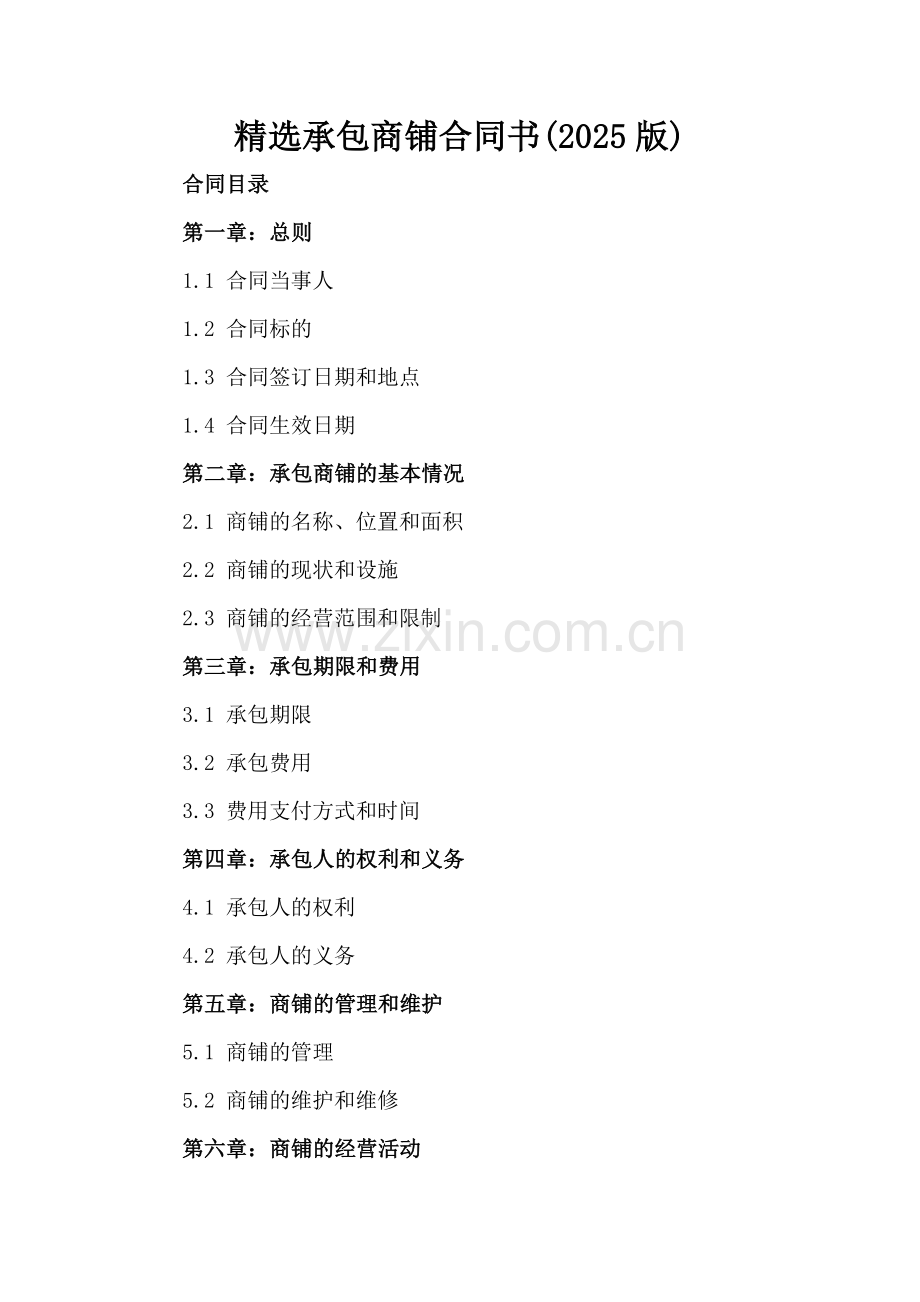 精选承包商铺合同书(2025版)

合同目录

第一章：总则

1.1 合同当事人

1.2 合同标的

1.3 合同签订日期和地点

1.4 合同生效日期

第二章：承包商铺的基本情况

2.1 商铺的名称、位置和面积

2.2 商铺的现状和设施

2.3 商铺的经营范围和限制

第三章：承包期限和费用

3.1 承包期限

3.2 承包费用

3.3 费用支付方式和时间

第四章：承包人的权利和义务

4.1 承包人的权利

4.2 承包人的义务

第五章：商铺的管理和维护

5.1 商铺的管理

5.2 商铺的维护和维修

第六章：商铺的经营活动

www.zixin.com.cn